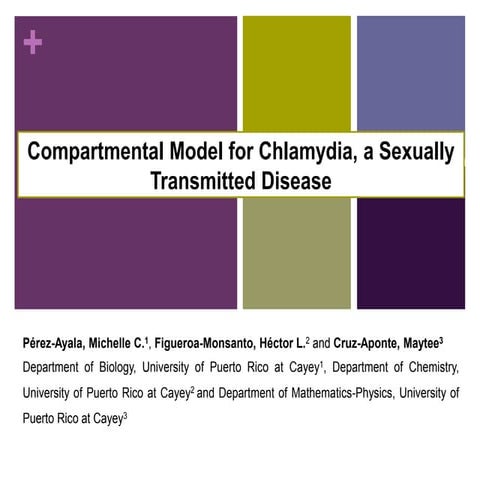 +

Compartmental Model for Chlamydia, a Sexually Transmitted Disease

Pérez-Ayala, Michelle C.$^{1}$, Figueroa-Monsanto, Héctor L.$^{2}$ and Cruz-Aponte, Maytee$^{3}$
Department of Biology, University of Puerto Rico at Cayey$^{1}$, Department of Chemistry, University of Puerto Rico at Cayey$^{2}$ and Department of Mathematics-Physics, University of Puerto Rico at Cayey$^{3}$